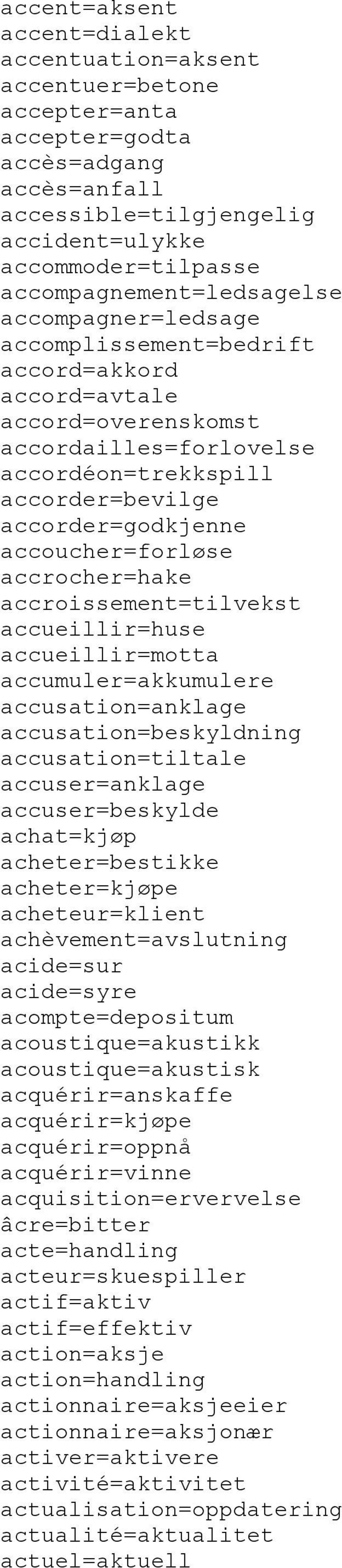 accent=aksent
accent=dialekt
accentuation=aksent
accentuer=betone
accepter=anta
accepter=godta
accès=adgang
accès=anfall
accessible=tilgjengelig
accident=ulykke
accommoder=tilpasse
accompagnement=ledsagelse
accompagner=ledsage
accomplissement=bedrift
accord=akkord
accord=avtale
accord=overenskomst
accordailles=forlovelse
accordéon=trekkspill
accorder=bevilge
accorder=godkjenne
accoucher=forløse
accrocher=hake
accroissement=tilvekst
accueillir=huse
accueillir=motta
accumuler=akkumulere
accusation=anklage
accusation=beskyldning
accusation=tiltale
accuser=anklage
accuser=beskylde
achat=kjøp
acheter=bestikke
acheter=kjøpe
acheteur=klient
achèvement=avslutning
acide=sur
acide=syre
acompte=depositum
acoustique=akustikk
acoustique=akustisk
acquérir=anskaffe
acquérir=kjøpe
acquérir=oppnå
acquérir=vinne
acquisition=ervervelse
âcre=bitter
acte=handling
acteur=skuespiller
actif=aktiv
actif=effektiv
action=aksje
action=handling
actionnaire=aksjeeier
actionnaire=aksjonær
activer=aktivere
activité=aktivitet
actualisation=oppdatering
actualité=aktualitet
actuel=aktuell